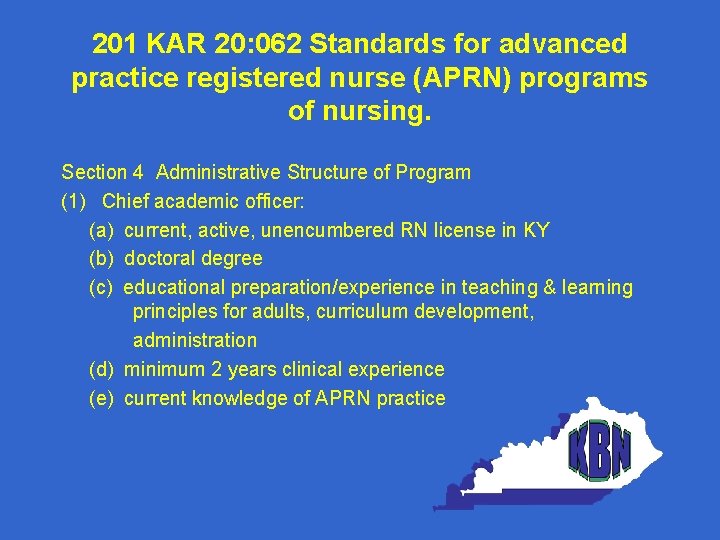 201 KAR 20:062 Standards for advanced practice registered nurse (APRN) programs of nursing.

Section 4 Administrative Structure of Program

(1) Chief academic officer:

(a) current, active, unencumbered RN license in KY

(b) doctoral degree

(c) educational preparation/experience in teaching & learning principles for adults, curriculum development, administration

(d) minimum 2 years clinical experience

(e) current knowledge of APRN practice

KBN